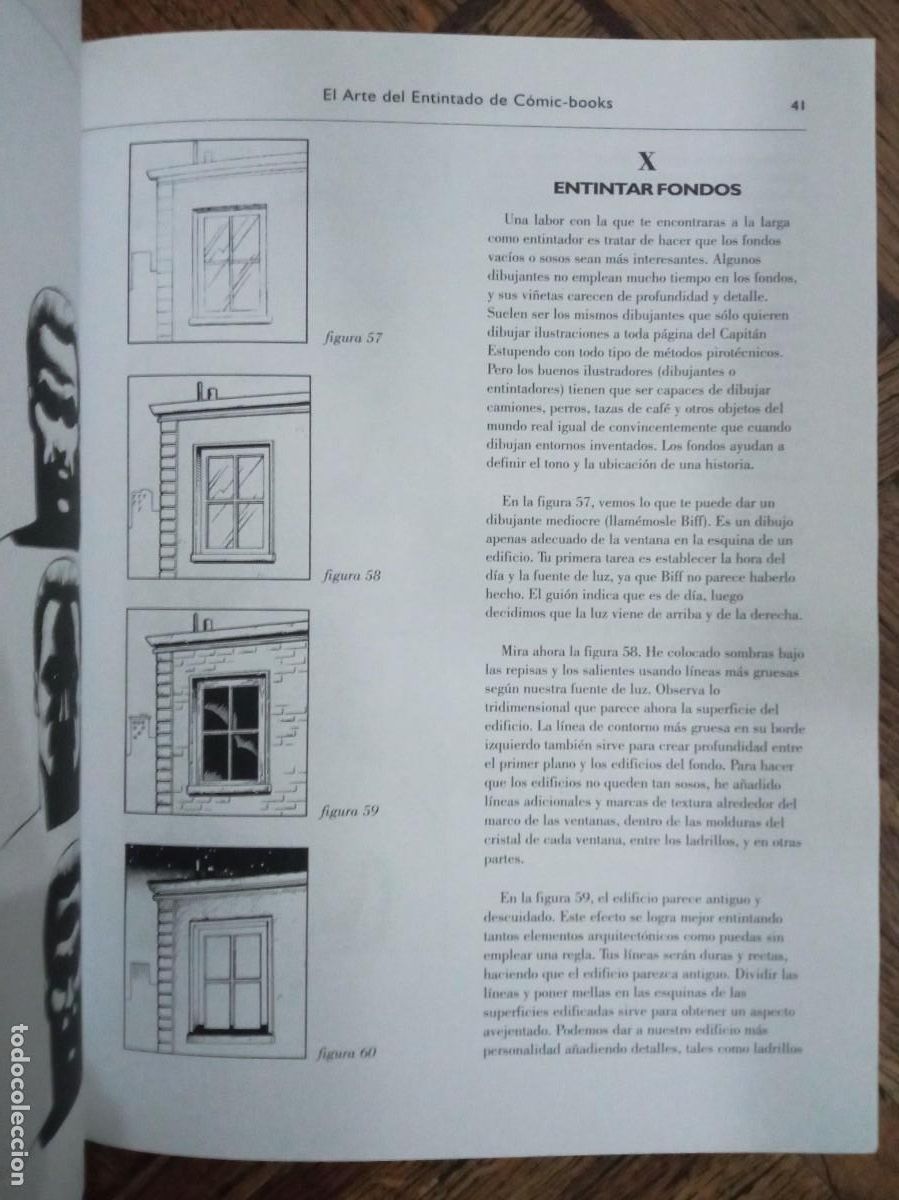 El Arte del Entintado de Cómic-books 41

figura 57

figura 58

figura 59

figura 60

X
ENTINTAR FONDOS

Una labor con la que te encontraras a la larga como entintador es tratar de hacer que los fondos vacíos o sosos sean más interesantes. Algunos dibujantes no emplean mucho tiempo en los fondos, y sus viñetas carecen de profundidad y detalle. Suelen ser los mismos dibujantes que sólo quieren dibujar ilustraciones a toda página del Capitán Estupendo con todo tipo de métodos pirotécnicos. Pero los buenos ilustradores (dibujantes o entintadores) tienen que ser capaces de dibujar camiones, perros, tazas de café y otros objetos del mundo real igual de convincentemente que cuando dibujan entornos inventados. Los fondos ayudan a definir el tono y la ubicación de una historia.

En la figura 57, vemos lo que te puede dar un dibujante mediocre (llamémosle Biff). Es un dibujo apenas adecuado de la ventana en la esquina de un edificio. Tu primera tarea es establecer la hora del día y la fuente de luz, ya que Biff no parece haberlo hecho. El guión indica que es de día, luego decidimos que la luz viene de arriba y de la derecha.

Mira ahora la figura 58. He colocado sombras bajo las repisas y los salientes usando líneas más gruesas según nuestra fuente de luz. Observa lo tridimensional que parece ahora la superficie del edificio. La línea de contorno más gruesa en su borde izquierdo también sirve para crear profundidad entre el primer plano y los edificios del fondo. Para hacer que los edificios no queden tan sosos, he añadido líneas adicionales y marcas de textura alrededor del marco de las ventanas, dentro de las molduras del cristal de cada ventana, entre los ladrillos, y en otras partes.

En la figura 59, el edificio parece antiguo y descuidado. Este efecto se logra mejor entintando tantos elementos arquitectónicos como puedas sin emplear una regla. Tus líneas serán duras y rectas, haciendo que el edificio parezca antiguo. Dividir las líneas y poner mellas en las esquinas de las superficies edificadas sirve para obtener un aspecto avejentado. Podemos dar a nuestro edificio más personalidad añadiendo detalles, tales como ladrillos

todocoleccion